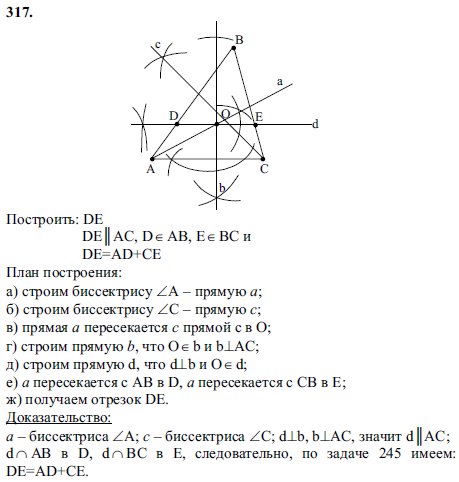 317.

c B a D O E d A C b

Построить: DE
$DE \parallel AC$, $D \in AB$, $E \in BC$ и
$DE=AD+CE$

План построения:
а) строим биссектрису $\angle A$ – прямую $a$;
б) строим биссектрису $\angle C$ – прямую $c$;
в) прямая $a$ пересекается $c$ прямой с в O;
г) строим прямую $b$, что $O \in b$ и $b \perp AC$;
д) строим прямую d, что $d \perp b$ и $O \in d$;
е) $a$ пересекается с AB в D, $a$ пересекается с CB в E;
ж) получаем отрезок DE.

Доказательство:
$a$ – биссектриса $\angle A$; $c$ – биссектриса $\angle C$; $d \perp b$, $b \perp AC$, значит $d \parallel AC$; $d \cap AB$ в D, $d \cap BC$ в E, следовательно, по задаче 245 имеем: $DE=AD+CE$.